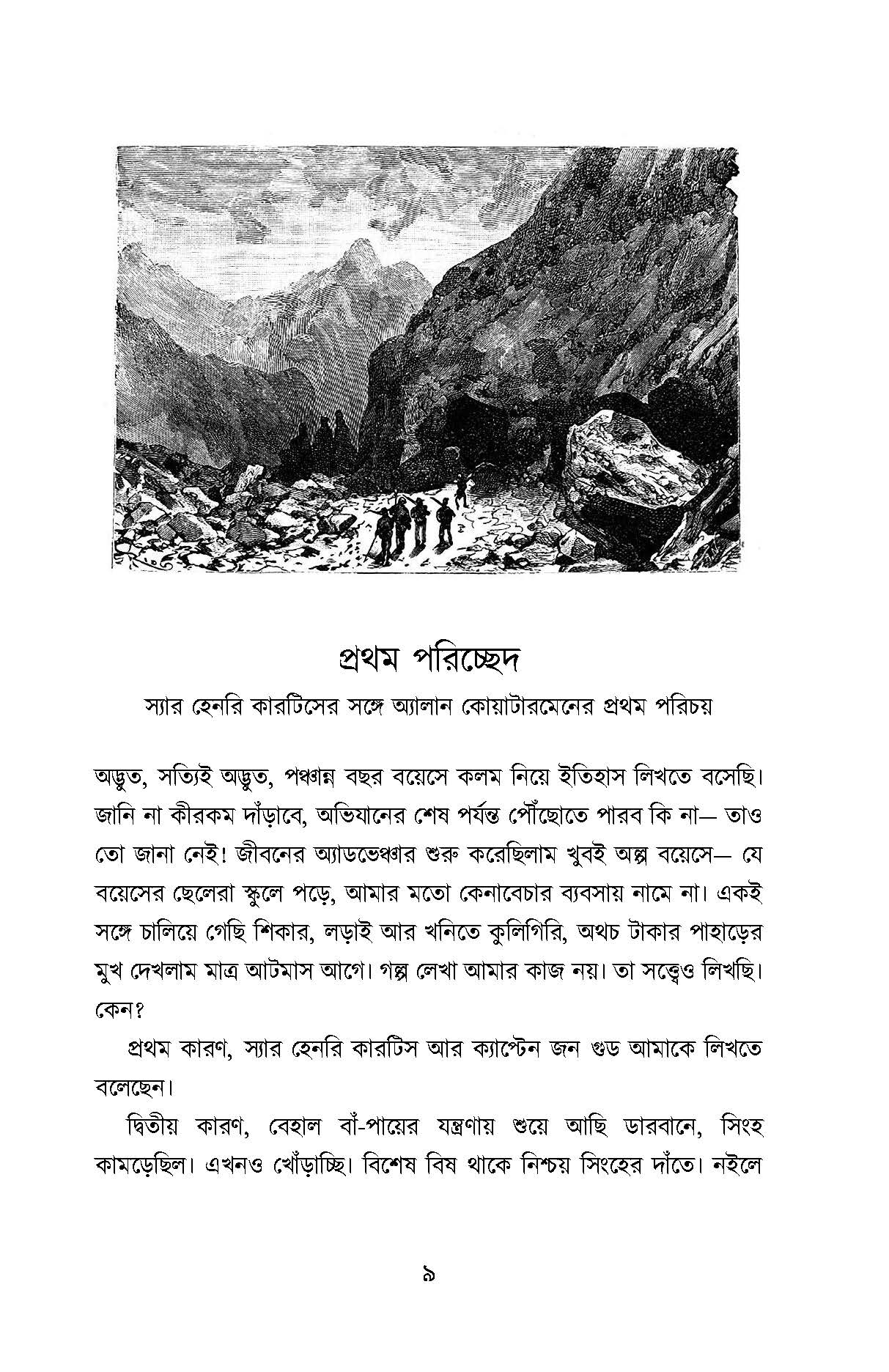 প্রথম পরিচ্ছেদ

স্যার হেনরি কারটিসের সঙ্গে অ্যালান কোয়াটারমেনের প্রথম পরিচয়

অদ্ভুত, সত্যিই অদ্ভুত, পঞ্চান্ন বছর বয়েসে কলম নিয়ে ইতিহাস লিখতে বসেছি। জানি না কীরকম দাঁড়াবে, অভিযানের শেষ পর্যন্ত পৌঁছোতে পারব কি না— তাও তো জানা নেই! জীবনের অ্যাডভেঞ্চার শুরু করেছিলাম খুবই অল্প বয়েসে— যে বয়েসের ছেলেরা স্কুলে পড়ে, আমার মতো কেনাবেচার ব্যবসায় নামে না। একই সঙ্গে চালিয়ে গেছি শিকার, লড়াই আর খনিতে কুলিগিরি, অথচ টাকার পাহাড়ের মুখ দেখলাম মাত্র আটমাস আগে। গল্প লেখা আমার কাজ নয়। তা সত্ত্বেও লিখছি। কেন?

প্রথম কারণ, স্যার হেনরি কারটিস আর ক্যাপ্টেন জন গুড আমাকে লিখতে বলেছেন।

দ্বিতীয় কারণ, বেহাল বাঁ-পায়ের যন্ত্রণায় শুয়ে আছি ডারবানে, সিংহ কামড়েছিল। এখনও খোঁড়াচ্ছি। বিশেষ বিষ থাকে নিশ্চয় সিংহের দাঁতে। নইলে

৯